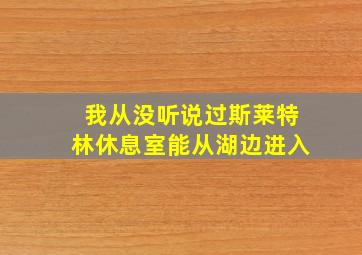 我从没听说过斯莱特林休息室能从湖边进入